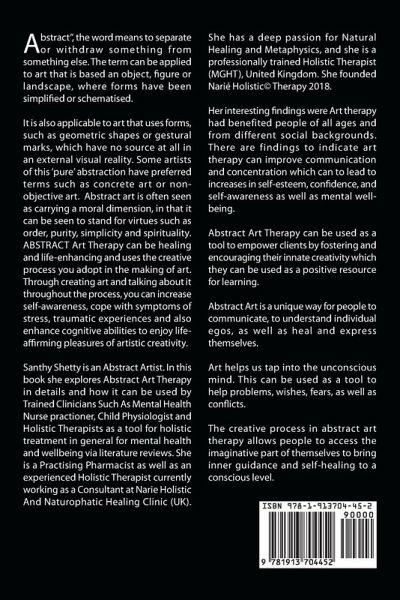 Abstract", the word means to separate or withdraw something from something else. The term can be applied to art that is based an object, figure or landscape, where forms have been simplified or schematised.

It is also applicable to art that uses forms, such as geometric shapes or gestural marks, which have no source at all in an external visual reality. Some artists of this 'pure' abstraction have preferred terms such as concrete art or non-objective art. Abstract art is often seen as carrying a moral dimension, in that it can be seen to stand for virtues such as order, purity, simplicity and spirituality. ABSTRACT Art Therapy can be healing and life-enhancing and uses the creative process you adopt in the making of art. Through creating art and talking about it throughout the process, you can increase self-awareness, cope with symptoms of stress, traumatic experiences and also enhance cognitive abilities to enjoy life-affirming pleasures of artistic creativity.

Santhy Shetty is an Abstract Artist. In this book she explores Abstract Art Therapy in details and how it can be used by Trained Clinicians Such As Mental Health Nurse practioner, Child Physiologist and Holistic Therapists as a tool for holistic treatment in general for mental health and wellbeing via literature reviews. She is a Practising Pharmacist as well as an experienced Holistic Therapist currently working as a Consultant at Narie Holistic And Naturophatic Healing Clinic (UK).

She has a deep passion for Natural Healing and Metaphysics, and she is a professionally trained Holistic Therapist (MGHT), United Kingdom. She founded Narié Holistic© Therapy 2018.

Her interesting findings were Art therapy had benefited people of all ages and from different social backgrounds. There are findings to indicate art therapy can improve communication and concentration which can to lead to increases in self-esteem, confidence, and self-awareness as well as mental well-being.

Abstract Art Therapy can be used as a tool to empower clients by fostering and encouraging their innate creativity which they can be used as a positive resource for learning.

Abstract Art is a unique way for people to communicate, to understand individual egos, as well as heal and express themselves.

Art helps us tap into the unconscious mind. This can be used as a tool to help problems, wishes, fears, as well as conflicts.

The creative process in abstract art therapy allows people to access the imaginative part of themselves to bring inner guidance and self-healing to a conscious level.

ISBN 978-1-913704-45-2
90000
9 781913 704452